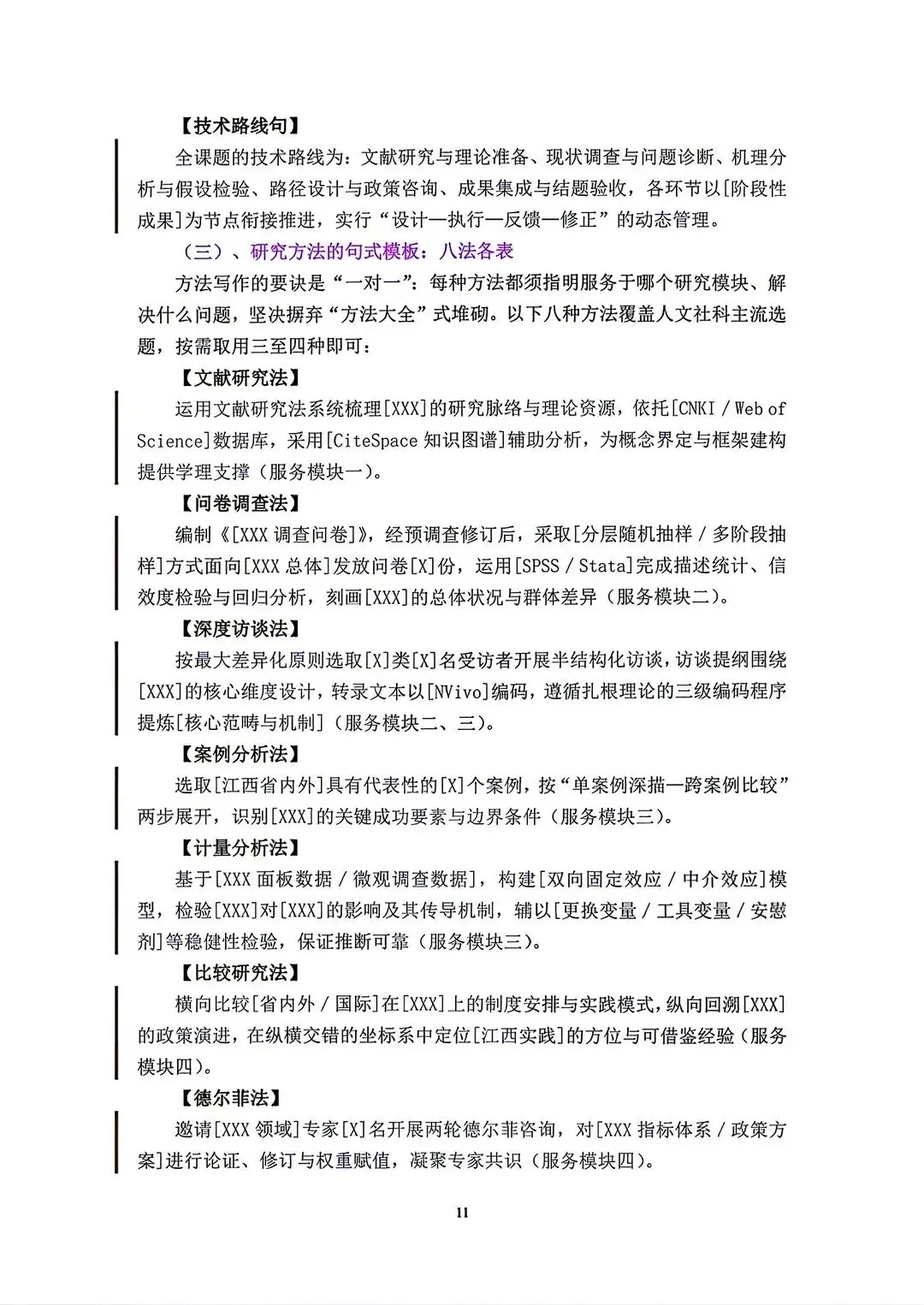 【技术路线句】

全课题的技术路线为：文献研究与理论准备、现状调查与问题诊断、机理分析与假设检验、路径设计与政策咨询、成果集成与结题验收，各环节以[阶段性成果]为节点衔接推进，实行“设计—执行—反馈—修正”的动态管理。

（三）、研究方法的句式模板：八法各表

方法写作的要诀是“一对一”：每种方法都须指明服务于哪个研究模块、解决什么问题，坚决摒弃“方法大全”式堆砌。以下八种方法覆盖人文社科主流选题，按需取用三至四种即可：

【文献研究法】

运用文献研究法系统梳理[XXX]的研究脉络与理论资源，依托[CNKI / Web of Science]数据库，采用[CiteSpace知识图谱]辅助分析，为概念界定与框架建构提供学理支撑（服务模块一）。

【问卷调查法】

编制《[XXX调查问卷]》，经预调查修订后，采取[分层随机抽样 / 多阶段抽样]方式面向[XXX总体]发放问卷[X]份，运用[SPSS / Stata]完成描述统计、信效度检验与回归分析，刻画[XXX]的总体状况与群体差异（服务模块二）。

【深度访谈法】

按最大差异化原则选取[X]类[X]名受访者开展半结构化访谈，访谈提纲围绕[XXX]的核心维度设计，转录文本以[NVivo]编码，遵循扎根理论的三级编码程序提炼[核心范畴与机制]（服务模块二、三）。

【案例分析法】

选取[江西省内外]具有代表性的[X]个案例，按“单案例深描—跨案例比较”两步展开，识别[XXX]的关键成功要素与边界条件（服务模块三）。

【计量分析法】

基于[XXX面板数据 / 微观调查数据]，构建[双向固定效应 / 中介效应]模型，检验[XXX]对[XXX]的影响及其传导机制，辅以[更换变量 / 工具变量 / 安慰剂]等稳健性检验，保证推断可靠（服务模块三）。

【比较研究法】

横向比较[省内外 / 国际]在[XXX]上的制度安排与实践模式，纵向回溯[XXX]的政策演进，在纵横交错的坐标系中定位[江西实践]的方位与可借鉴经验（服务模块四）。

【德尔菲法】

邀请[XXX领域]专家[X]名开展两轮德尔菲咨询，对[XXX指标体系 / 政策方案]进行论证、修订与权重赋值，凝聚专家共识（服务模块四）。

11